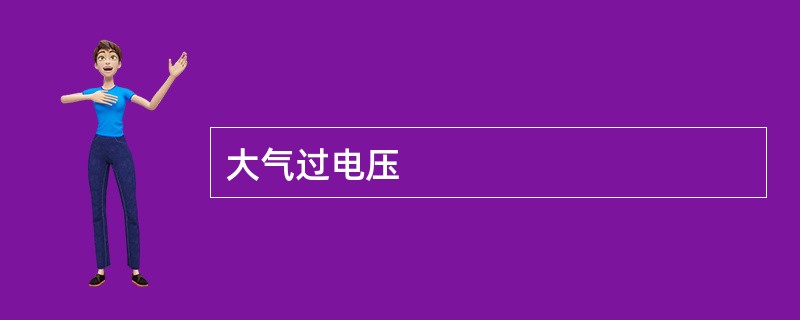 大气过电压